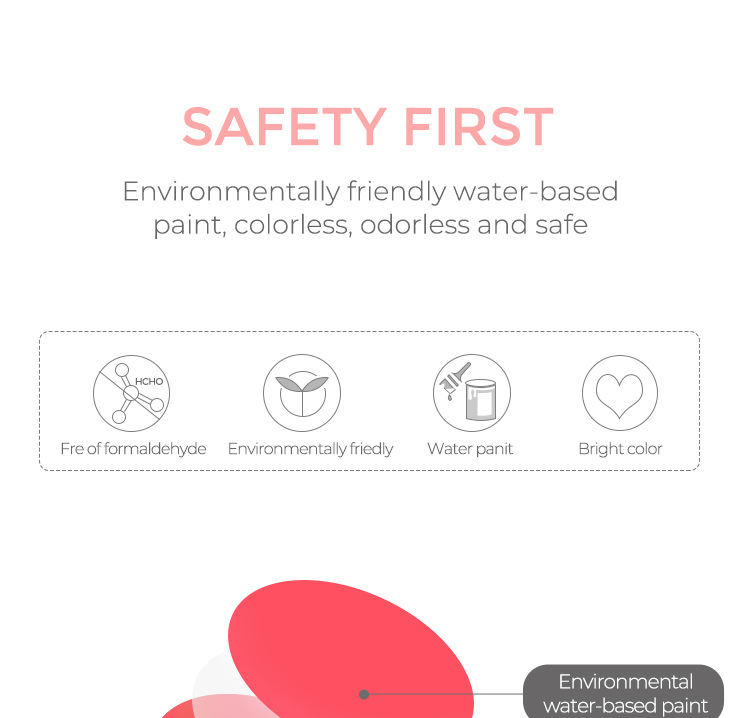 SAFETY FIRST

Environmentally friendly water-based paint, colorless, odorless and safe

HCHO

Fre of formaldehyde

Environmentally friedly

Water panit

Bright color

Environmental
water-based paint